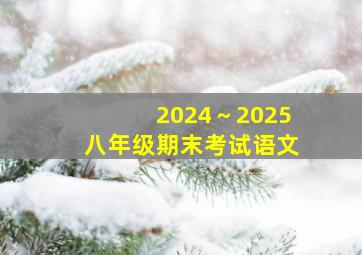 2024 ~ 2025
八年级期末考试语文